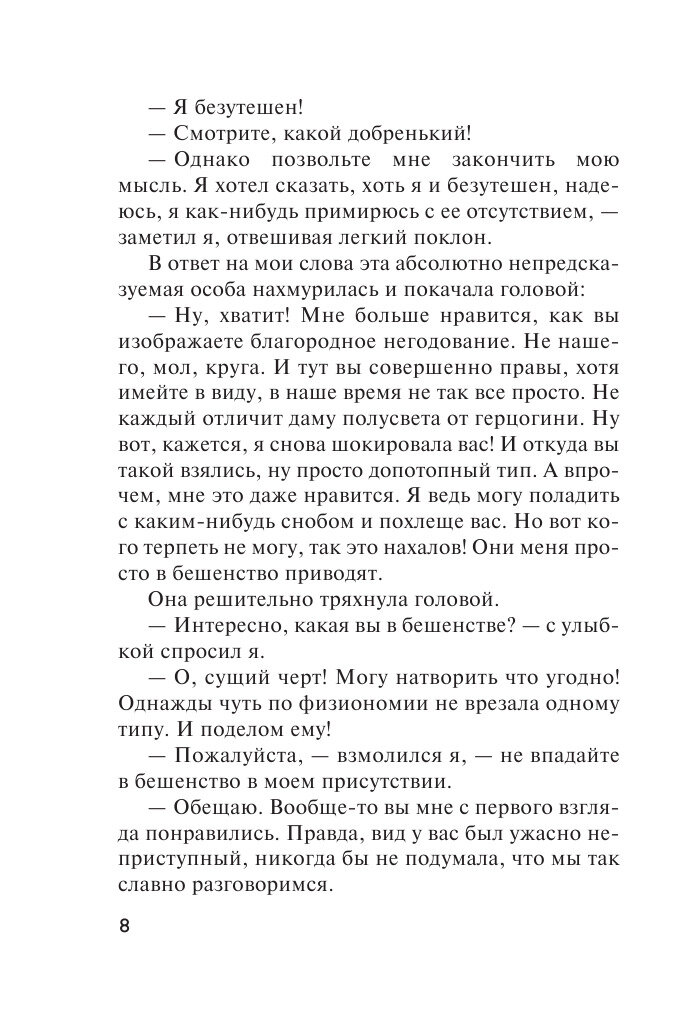 — Я безутешен!

— Смотрите, какой добренький!

— Однако позвольте мне закончить мою мысль. Я хотел сказать, хоть я и безутешен, надеюсь, я как-нибудь примирюсь с ее отсутствием, — заметил я, отвешивая легкий поклон.

В ответ на мои слова эта абсолютно непредсказуемая особа нахмурилась и покачала головой:

— Ну, хватит! Мне больше нравится, как вы изображаете благородное негодование. Не нашего, мол, круга. И тут вы совершенно правы, хотя имейте в виду, в наше время не так все просто. Не каждый отличит даму полусвета от герцогини. Ну вот, кажется, я снова шокировала вас! И откуда вы такой взялись, ну просто допотопный тип. А впрочем, мне это даже нравится. Я ведь могу поладить с каким-нибудь снобом и похлеще вас. Но вот кого терпеть не могу, так это нахалов! Они меня просто в бешенство приводят.

Она решительно тряхнула головой.

— Интересно, какая вы в бешенстве? — с улыбкой спросил я.

— О, сущий черт! Могу натворить что угодно! Однажды чуть по физиономии не врезала одному типу. И поделом ему!

— Пожалуйста, — взмолился я, — не впадайте в бешенство в моем присутствии.

— Обещаю. Вообще-то вы мне с первого взгляда понравились. Правда, вид у вас был ужасно неприступный, никогда бы не подумала, что мы так славно разговоримся.

8